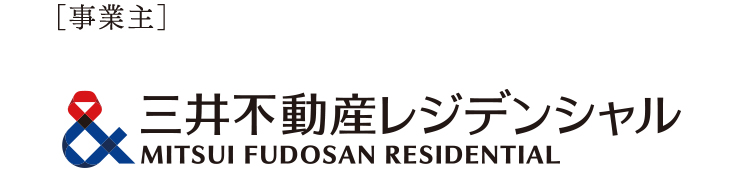 [事業主]

三井不動産レジデンシャル
MITSUI FUDOSAN RESIDENTIAL